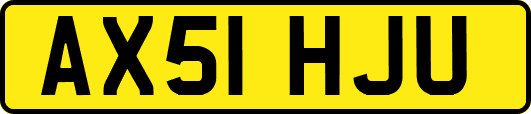 AX51 HJU